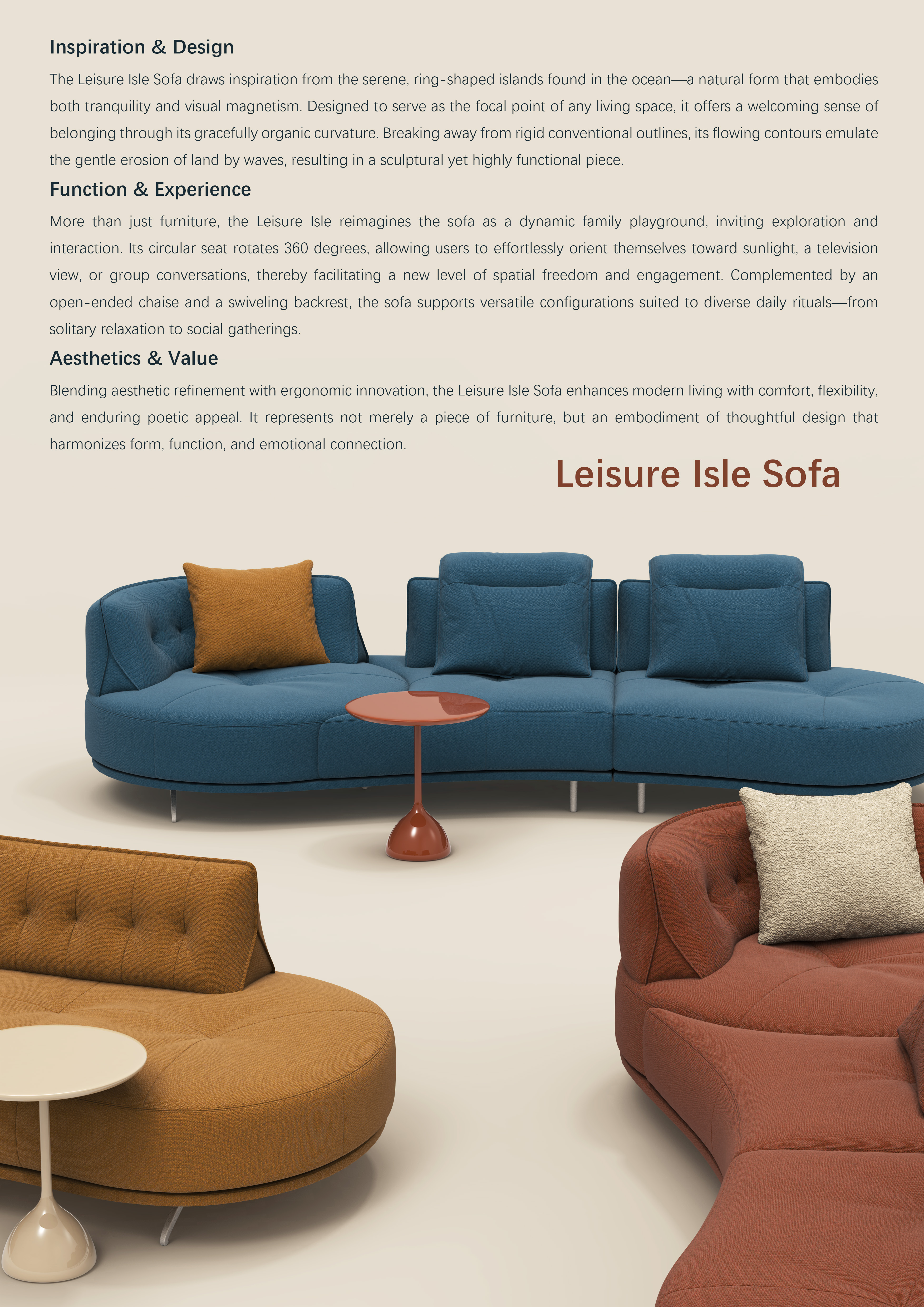 Inspiration & Design

The Leisure Isle Sofa draws inspiration from the serene, ring-shaped islands found in the ocean—a natural form that embodies both tranquility and visual magnetism. Designed to serve as the focal point of any living space, it offers a welcoming sense of belonging through its gracefully organic curvature. Breaking away from rigid conventional outlines, its flowing contours emulate the gentle erosion of land by waves, resulting in a sculptural yet highly functional piece.

Function & Experience

More than just furniture, the Leisure Isle reimagines the sofa as a dynamic family playground, inviting exploration and interaction. Its circular seat rotates 360 degrees, allowing users to effortlessly orient themselves toward sunlight, a television view, or group conversations, thereby facilitating a new level of spatial freedom and engagement. Complemented by an open-ended chaise and a swiveling backrest, the sofa supports versatile configurations suited to diverse daily rituals—from solitary relaxation to social gatherings.

Aesthetics & Value

Blending aesthetic refinement with ergonomic innovation, the Leisure Isle Sofa enhances modern living with comfort, flexibility, and enduring poetic appeal. It represents not merely a piece of furniture, but an embodiment of thoughtful design that harmonizes form, function, and emotional connection.

Leisure Isle Sofa